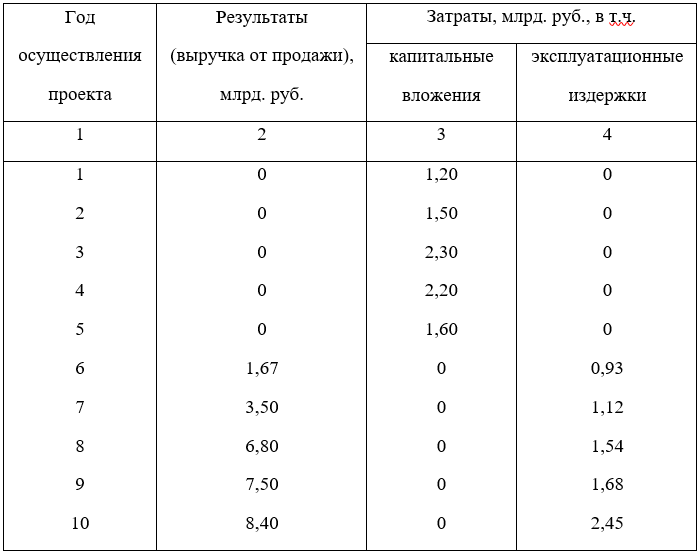 | Год осуществления проекта | Результаты (выручка от продажи), млрд. руб. | Затраты, млрд. руб., в т.ч. капитальные вложения | Затраты, млрд. руб., в т.ч. эксплуатационные издержки |
|---|---|---|---|
| 1 | 2 | 3 | 4 |
| 1 | 0 | 1,20 | 0 |
| 2 | 0 | 1,50 | 0 |
| 3 | 0 | 2,30 | 0 |
| 4 | 0 | 2,20 | 0 |
| 5 | 0 | 1,60 | 0 |
| 6 | 1,67 | 0 | 0,93 |
| 7 | 3,50 | 0 | 1,12 |
| 8 | 6,80 | 0 | 1,54 |
| 9 | 7,50 | 0 | 1,68 |
| 10 | 8,40 | 0 | 2,45 |